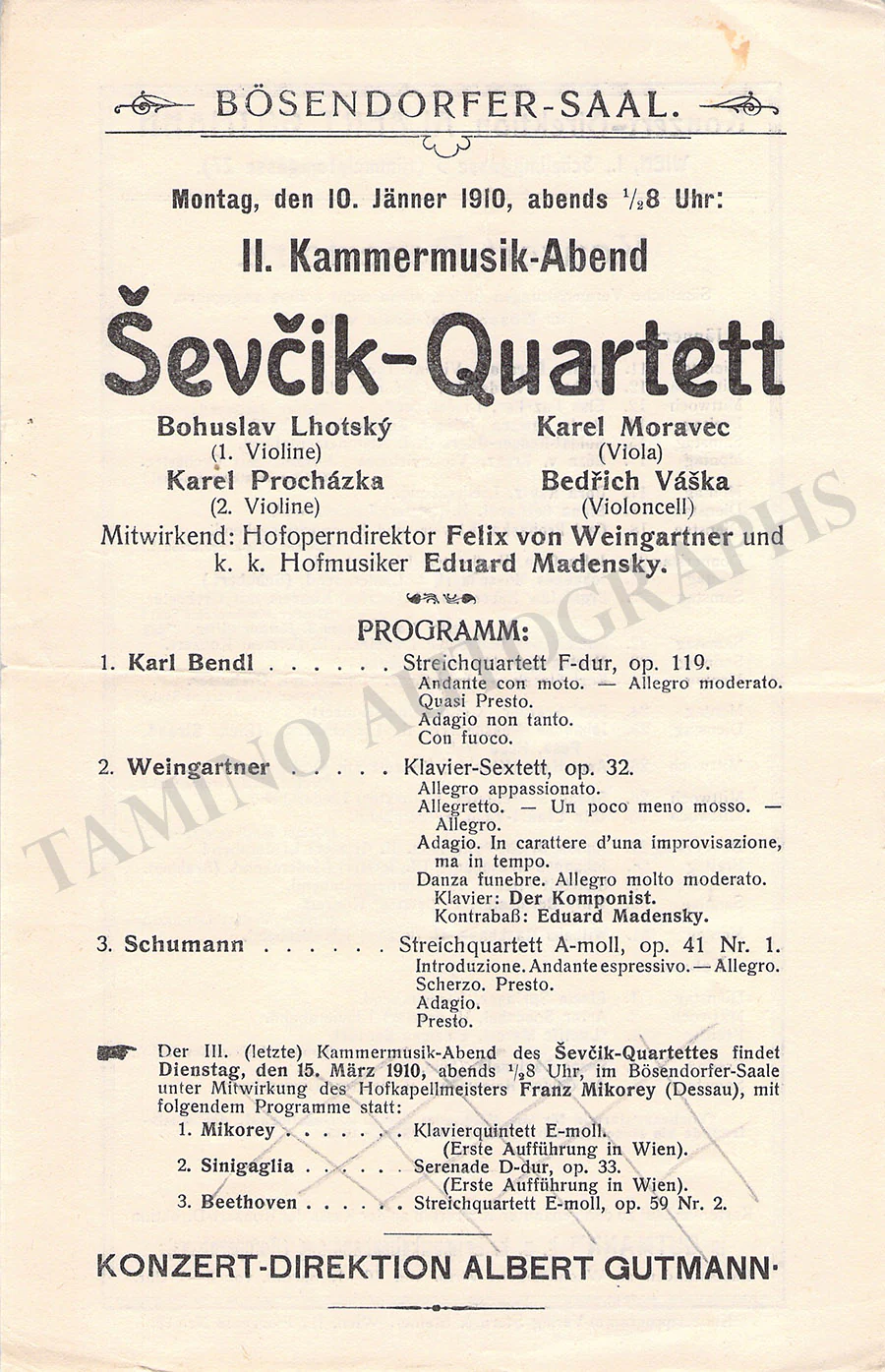 BÖSENDORFER-SAAL.

Montag, den 10. Jänner 1910, abends $\frac{1}{2}$8 Uhr:

II. Kammermusik-Abend

Ševčik-Quartett

Bohuslav Lhotský
(1. Violine)
Karel Procházka
(2. Violine)

Karel Moravec
(Viola)
Bedřich Váška
(Violoncell)

Mitwirkend: Hofoperndirektor Felix von Weingartner und k. k. Hofmusiker Eduard Madensky.

PROGRAMM:

1. Karl Bendl Streichquartett F-dur, op. 119.
Andante con moto. — Allegro moderato.
Quasi Presto.
Adagio non tanto.
Con fuoco.

2. Weingartner Klavier-Sextett, op. 32.
Allegro appassionato.
Allegretto. — Un poco meno mosso. — Allegro.
Adagio. In carattere d'una improvisazione, ma in tempo.
Danza funebre. Allegro molto moderato.
Klavier: Der Komponist.
Kontrabaß: Eduard Madensky.

3. Schumann Streichquartett A-moll, op. 41 Nr. 1.
Introduzione. Andante espressivo. — Allegro.
Scherzo. Presto.
Adagio.
Presto.

Der III. (letzte) Kammermusik-Abend des Ševčik-Quartettes findet Dienstag, den 15. März 1910, abends $\frac{1}{2}$8 Uhr, im Bösendorfer-Saale unter Mitwirkung des Hofkapellmeisters Franz Mikorey (Dessau), mit folgendem Programme statt:
1. Mikorey Klavierquintett E-moll.
(Erste Aufführung in Wien).
2. Sinigaglia Serenade D-dur, op. 33.
(Erste Aufführung in Wien).
3. Beethoven Streichquartett E-moll, op. 59 Nr. 2.

KONZERT-DIREKTION ALBERT GUTMANN.

TAMINO AUTOGRAPHS